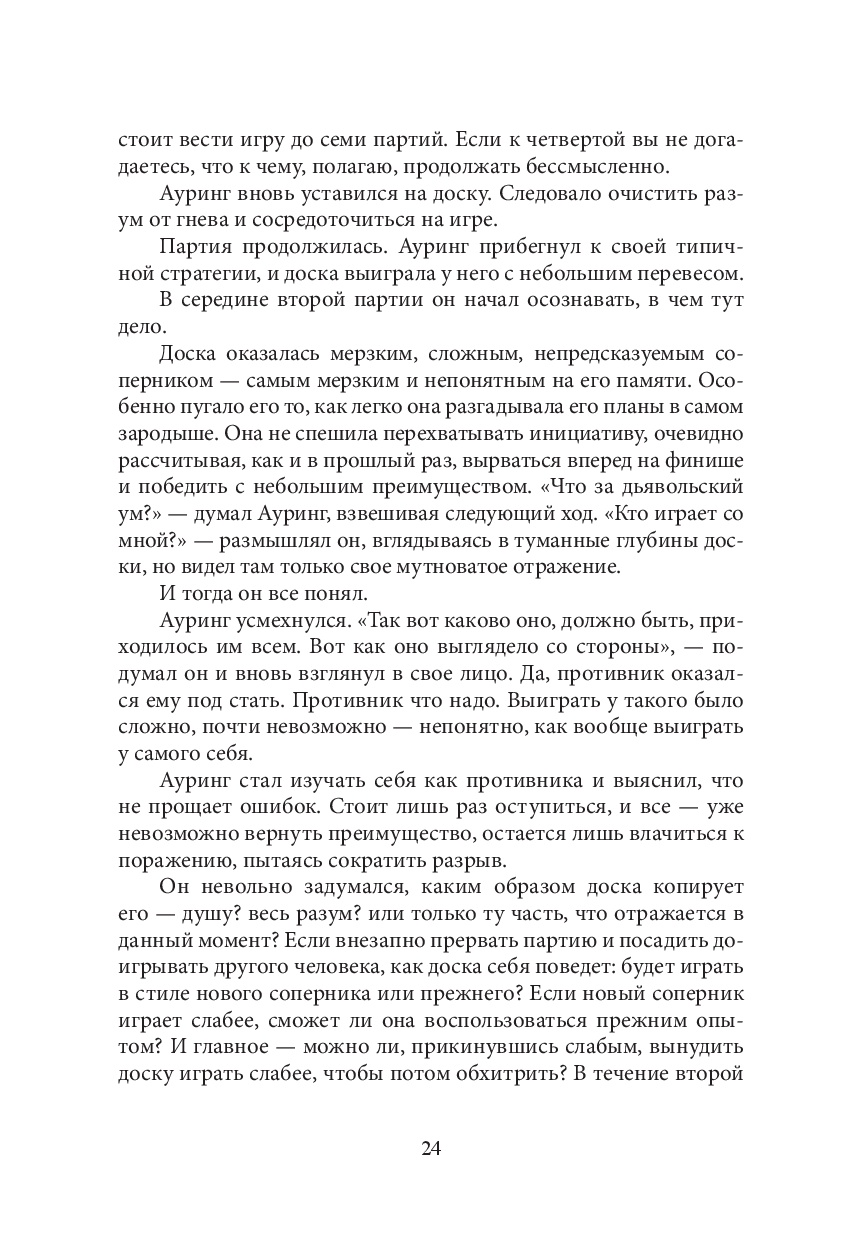 стоит вести игру до семи партий. Если к четвертой вы не догадаетесь, что к чему, полагаю, продолжать бессмысленно.

Ауринг вновь уставился на доску. Следовало очистить разум от гнева и сосредоточиться на игре.

Партия продолжилась. Ауринг прибегнул к своей типичной стратегии, и доска выиграла у него с небольшим перевесом.

В середине второй партии он начал осознавать, в чем тут дело.

Доска оказалась мерзким, сложным, непредсказуемым соперником — самым мерзким и непонятным на его памяти. Особенно пугало его то, как легко она разгадывала его планы в самом зародыше. Она не спешила перехватывать инициативу, очевидно рассчитывая, как и в прошлый раз, вырваться вперед на финише и победить с небольшим преимуществом. «Что за дьявольский ум?» — думал Ауринг, взвешивая следующий ход. «Кто играет со мной?» — размышлял он, вглядываясь в туманные глубины доски, но видел там только свое мутноватое отражение.

И тогда он все понял.

Ауринг усмехнулся. «Так вот каково оно, должно быть, приходилось им всем. Вот как оно выглядело со стороны», — подумал он и вновь взглянул в свое лицо. Да, противник оказался ему под стать. Противник что надо. Выиграть у такого было сложно, почти невозможно — непонятно, как вообще выиграть у самого себя.

Ауринг стал изучать себя как противника и выяснил, что не прощает ошибок. Стоит лишь раз оступиться, и все — уже невозможно вернуть преимущество, остается лишь влачиться к поражению, пытаясь сократить разрыв.

Он невольно задумался, каким образом доска копирует его — душу? весь разум? или только ту часть, что отражается в данный момент? Если внезапно прервать партию и посадить доигрывать другого человека, как доска себя поведет: будет играть в стиле нового соперника или прежнего? Если новый соперник играет слабее, сможет ли она воспользоваться прежним опытом? И главное — можно ли, прикинувшись слабым, вынудить доску играть слабее, чтобы потом обхитрить? В течение второй

24